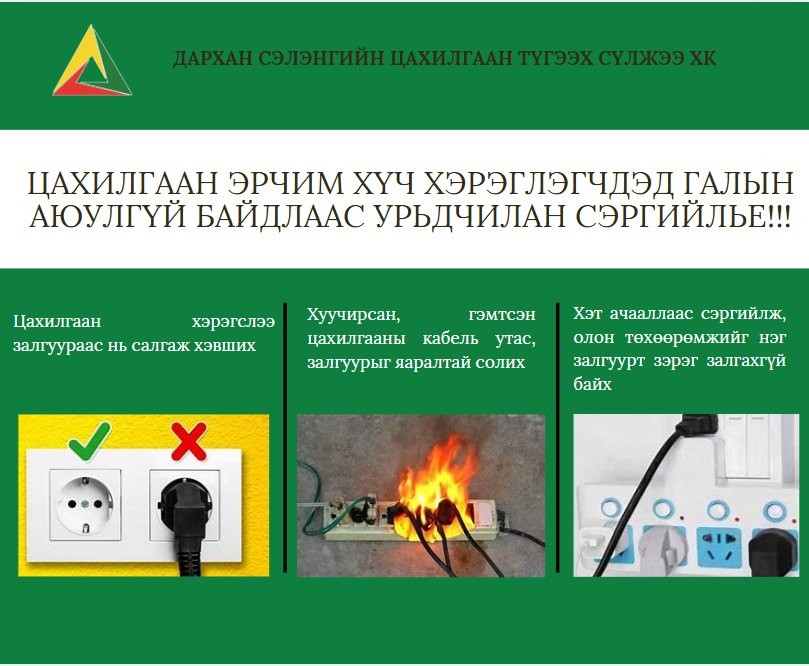 ДАРХАН СЭЛЭНГИЙН ЦАХИЛГААН ТҮГЭЭХ СҮЛЖЭЭ ХК

ЦАХИЛГААН ЭРЧИМ ХҮЧ ХЭРЭГЛЭГЧДЭД ГАЛЫН АЮУЛГҮЙ БАЙДЛААС УРЬДЧИЛАН СЭРГИЙЛЬЕ!!!

Цахилгаан хэрэгслээ залгуураас нь салгаж хэвших

Хуучирсан, гэмтсэн цахилгааны кабель утас, залгуурыг яаралтай солих

Хэт ачааллаас сэргийлж, олон төхөөрөмжийг нэг залгуурт зэрэг залгахгүй байх